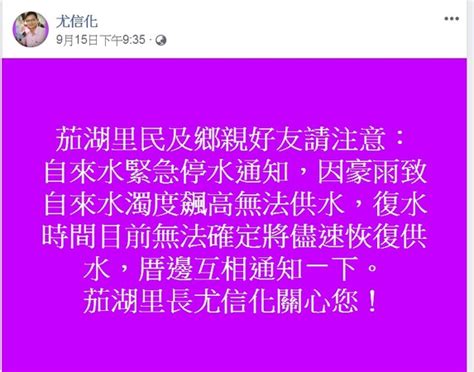 尤信化
9月15日下午9:35 ·

茄湖里民及鄉親好友請注意：
自來水緊急停水通知，因豪雨致自來水濁度飆高無法供水，復水時間目前無法確定將儘速恢復供水，厝邊互相通知一下。
茄湖里長尤信化關心您！